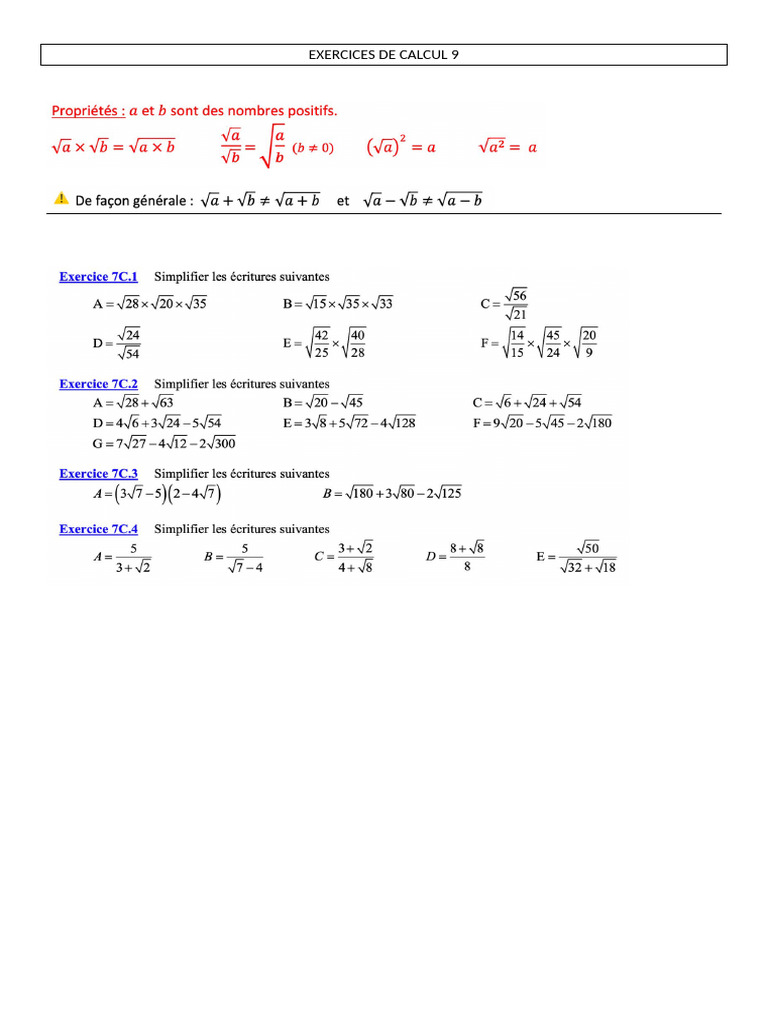 EXERCICES DE CALCUL 9

Propriétés : $a$ et $b$ sont des nombres positifs.

$\sqrt{a} \times \sqrt{b} = \sqrt{a \times b}$ $\frac{\sqrt{a}}{\sqrt{b}} = \sqrt{\frac{a}{b}}$ $(b \neq 0)$ $(\sqrt{a})^2 = a$ $\sqrt{a^2} = a$

De façon générale : $\sqrt{a} + \sqrt{b} \neq \sqrt{a+b}$ et $\sqrt{a} - \sqrt{b} \neq \sqrt{a-b}$

Exercice 7C.1 Simplifier les écritures suivantes

$A = \sqrt{28} \times \sqrt{20} \times \sqrt{35}$ $B = \sqrt{15} \times \sqrt{35} \times \sqrt{33}$ $C = \frac{\sqrt{56}}{\sqrt{21}}$

$D = \frac{\sqrt{24}}{\sqrt{54}}$ $E = \sqrt{\frac{42}{25}} \times \sqrt{\frac{40}{28}}$ $F = \sqrt{\frac{14}{15}} \times \sqrt{\frac{45}{24}} \times \sqrt{\frac{20}{9}}$

Exercice 7C.2 Simplifier les écritures suivantes

$A = \sqrt{28} + \sqrt{63}$ $B = \sqrt{20} - \sqrt{45}$ $C = \sqrt{6} + \sqrt{24} + \sqrt{54}$

$D = 4\sqrt{6} + 3\sqrt{24} - 5\sqrt{54}$ $E = 3\sqrt{8} + 5\sqrt{72} - 4\sqrt{128}$ $F = 9\sqrt{20} - 5\sqrt{45} - 2\sqrt{180}$

$G = 7\sqrt{27} - 4\sqrt{12} - 2\sqrt{300}$

Exercice 7C.3 Simplifier les écritures suivantes

$A = (3\sqrt{7} - 5)(2 - 4\sqrt{7})$ $B = \sqrt{180} + 3\sqrt{80} - 2\sqrt{125}$

Exercice 7C.4 Simplifier les écritures suivantes

$A = \frac{5}{3+\sqrt{2}}$ $B = \frac{5}{\sqrt{7}-4}$ $C = \frac{3+\sqrt{2}}{4+\sqrt{8}}$ $D = \frac{8+\sqrt{8}}{8}$ $E = \frac{\sqrt{50}}{\sqrt{32}+\sqrt{18}}$